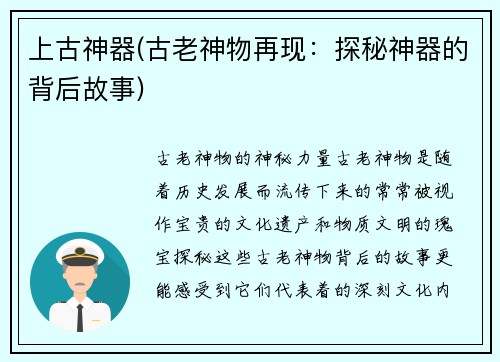 上古神器(古老神物再现：探秘神器的背后故事)

古老神物的神秘力量古老神物是随着历史发展而流传下来的常常被视作宝贵的文化遗产和物质文明的瑰宝探秘这些古老神物背后的故事更能感受到它们代表着的深刻文化内